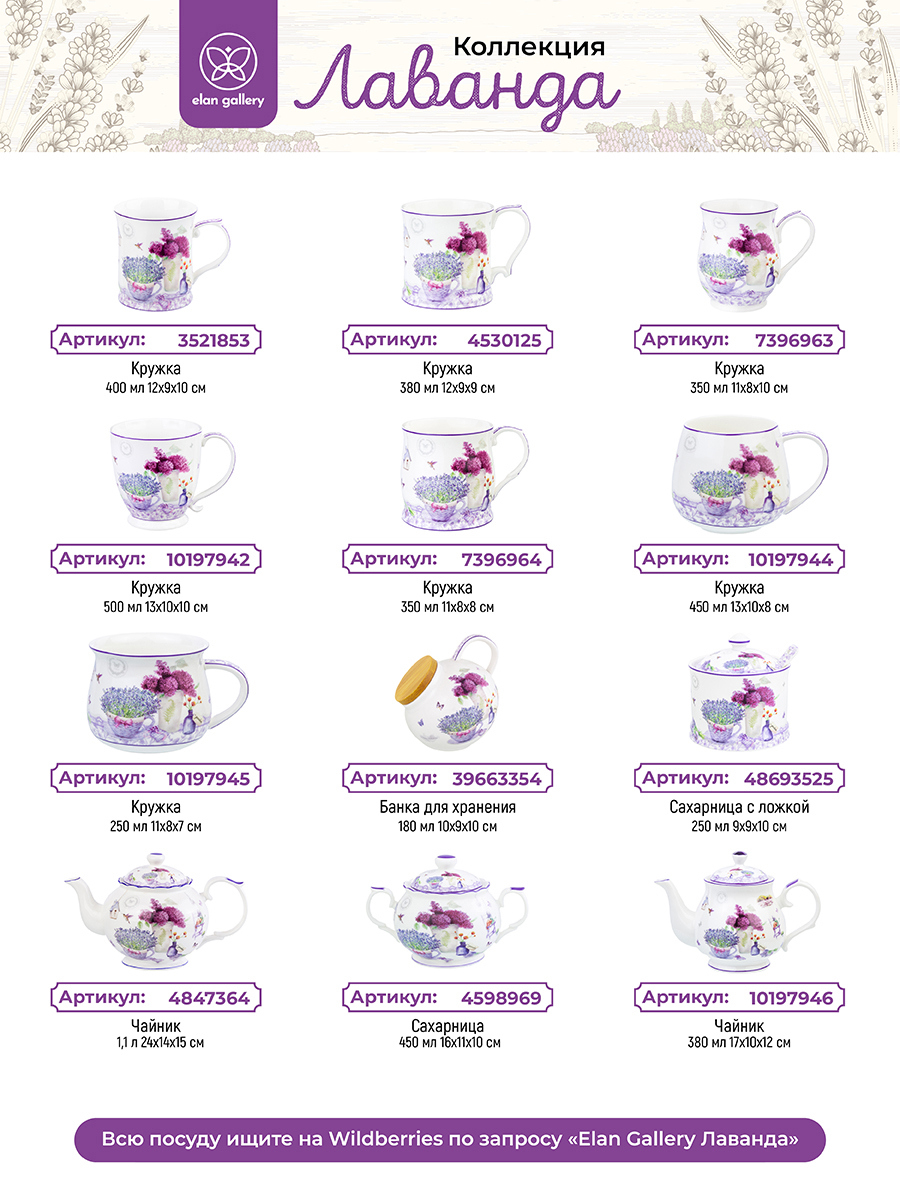 elan gallery

Коллекция
Лаванда

Артикул: 3521853
Кружка
400 мл 12x9x10 см

Артикул: 4530125
Кружка
380 мл 12x9x9 см

Артикул: 7396963
Кружка
350 мл 11x8x10 см

Артикул: 10197942
Кружка
500 мл 13x10x10 см

Артикул: 7396964
Кружка
350 мл 11x8x8 см

Артикул: 10197944
Кружка
450 мл 13x10x8 см

Артикул: 10197945
Кружка
250 мл 11x8x7 см

Артикул: 39663354
Банка для хранения
180 мл 10x9x10 см

Артикул: 48693525
Сахарница с ложкой
250 мл 9x9x10 см

Артикул: 4847364
Чайник
1,1 л 24x14x15 см

Артикул: 4598969
Сахарница
450 мл 16x11x10 см

Артикул: 10197946
Чайник
380 мл 17x10x12 см

Всю посуду ищите на Wildberries по запросу «Elan Gallery Лаванда»